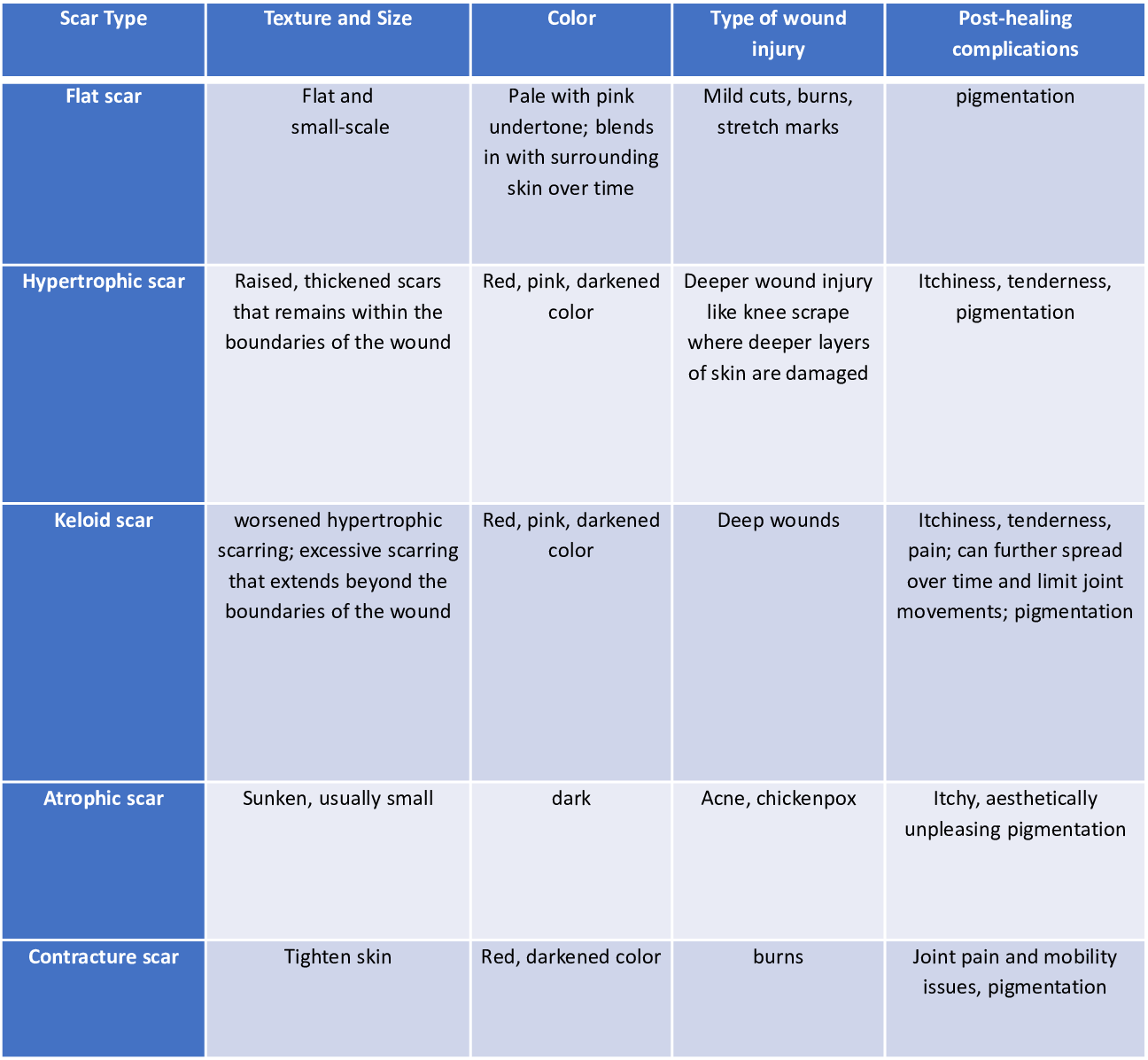 | Scar Type | Texture and Size | Color | Type of wound injury | Post-healing complications |
|---|---|---|---|---|
| Flat scar | Flat and small-scale | Pale with pink undertone; blends in with surrounding skin over time | Mild cuts, burns, stretch marks | pigmentation |
| Hypertrophic scar | Raised, thickened scars that remains within the boundaries of the wound | Red, pink, darkened color | Deeper wound injury like knee scrape where deeper layers of skin are damaged | Itchiness, tenderness, pigmentation |
| Keloid scar | worsened hypertrophic scarring; excessive scarring that extends beyond the boundaries of the wound | Red, pink, darkened color | Deep wounds | Itchiness, tenderness, pain; can further spread over time and limit joint movements; pigmentation |
| Atrophic scar | Sunken, usually small | dark | Acne, chickenpox | Itchy, aesthetically unpleasing pigmentation |
| Contracture scar | Tighten skin | Red, darkened color | burns | Joint pain and mobility issues, pigmentation |